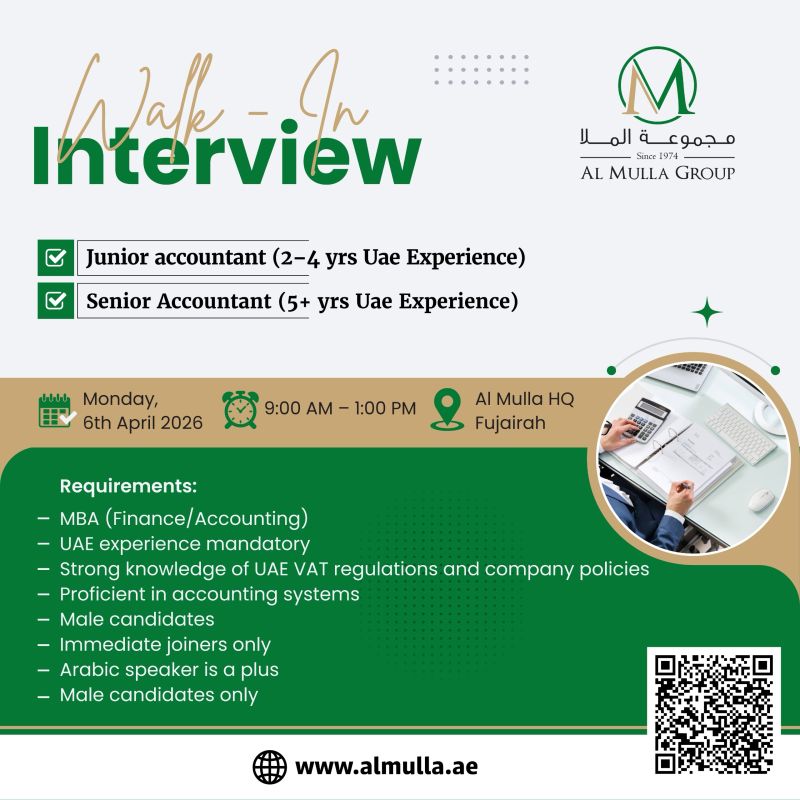 Walk - In
Interview

مجموعة الملا
Since 1974
AL MULLA GROUP

☑ Junior accountant (2-4 yrs Uae Experience)
☑ Senior Accountant (5+ yrs Uae Experience)

Monday,
6th April 2026

9:00 AM – 1:00 PM

Al Mulla HQ
Fujairah

Requirements:
- MBA (Finance/Accounting)
- UAE experience mandatory
- Strong knowledge of UAE VAT regulations and company policies
- Proficient in accounting systems
- Male candidates
- Immediate joiners only
- Arabic speaker is a plus
- Male candidates only

www.almulla.ae